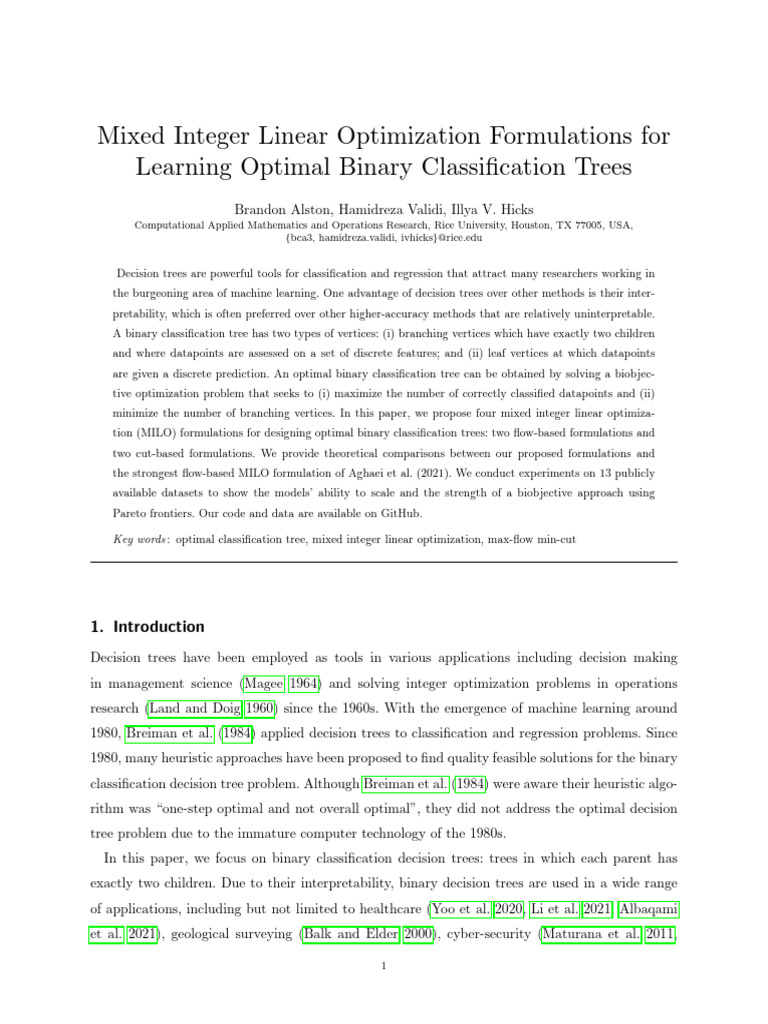 Mixed Integer Linear Optimization Formulations for Learning Optimal Binary Classification Trees

Brandon Alston, Hamidreza Validi, Illya V. Hicks
Computational Applied Mathematics and Operations Research, Rice University, Houston, TX 77005, USA,
{bca3, hamidreza.validi, ivhicks}@rice.edu

Decision trees are powerful tools for classification and regression that attract many researchers working in the burgeoning area of machine learning. One advantage of decision trees over other methods is their interpretability, which is often preferred over other higher-accuracy methods that are relatively uninterpretable. A binary classification tree has two types of vertices: (i) branching vertices which have exactly two children and where datapoints are assessed on a set of discrete features; and (ii) leaf vertices at which datapoints are given a discrete prediction. An optimal binary classification tree can be obtained by solving a biobjective optimization problem that seeks to (i) maximize the number of correctly classified datapoints and (ii) minimize the number of branching vertices. In this paper, we propose four mixed integer linear optimization (MILO) formulations for designing optimal binary classification trees: two flow-based formulations and two cut-based formulations. We provide theoretical comparisons between our proposed formulations and the strongest flow-based MILO formulation of Aghaei et al. (2021). We conduct experiments on 13 publicly available datasets to show the models' ability to scale and the strength of a biobjective approach using Pareto frontiers. Our code and data are available on GitHub.

Key words: optimal classification tree, mixed integer linear optimization, max-flow min-cut

1. Introduction

Decision trees have been employed as tools in various applications including decision making in management science (Magee 1964) and solving integer optimization problems in operations research (Land and Doig 1960) since the 1960s. With the emergence of machine learning around 1980, Breiman et al. (1984) applied decision trees to classification and regression problems. Since 1980, many heuristic approaches have been proposed to find quality feasible solutions for the binary classification decision tree problem. Although Breiman et al. (1984) were aware their heuristic algorithm was "one-step optimal and not overall optimal", they did not address the optimal decision tree problem due to the immature computer technology of the 1980s.

In this paper, we focus on binary classification decision trees: trees in which each parent has exactly two children. Due to their interpretability, binary decision trees are used in a wide range of applications, including but not limited to healthcare (Yoo et al. 2020, Li et al. 2021, Albaqami et al. 2021), geological surveying (Balk and Elder 2000), cyber-security (Maturana et al. 2011,

1